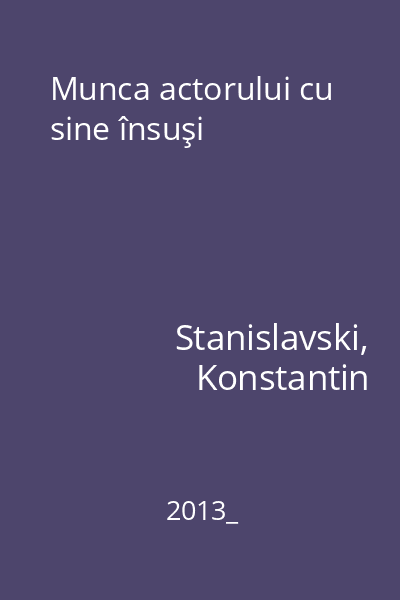 Munca actorului cu sine însuşi

Stanislavski, Konstantin

2013_